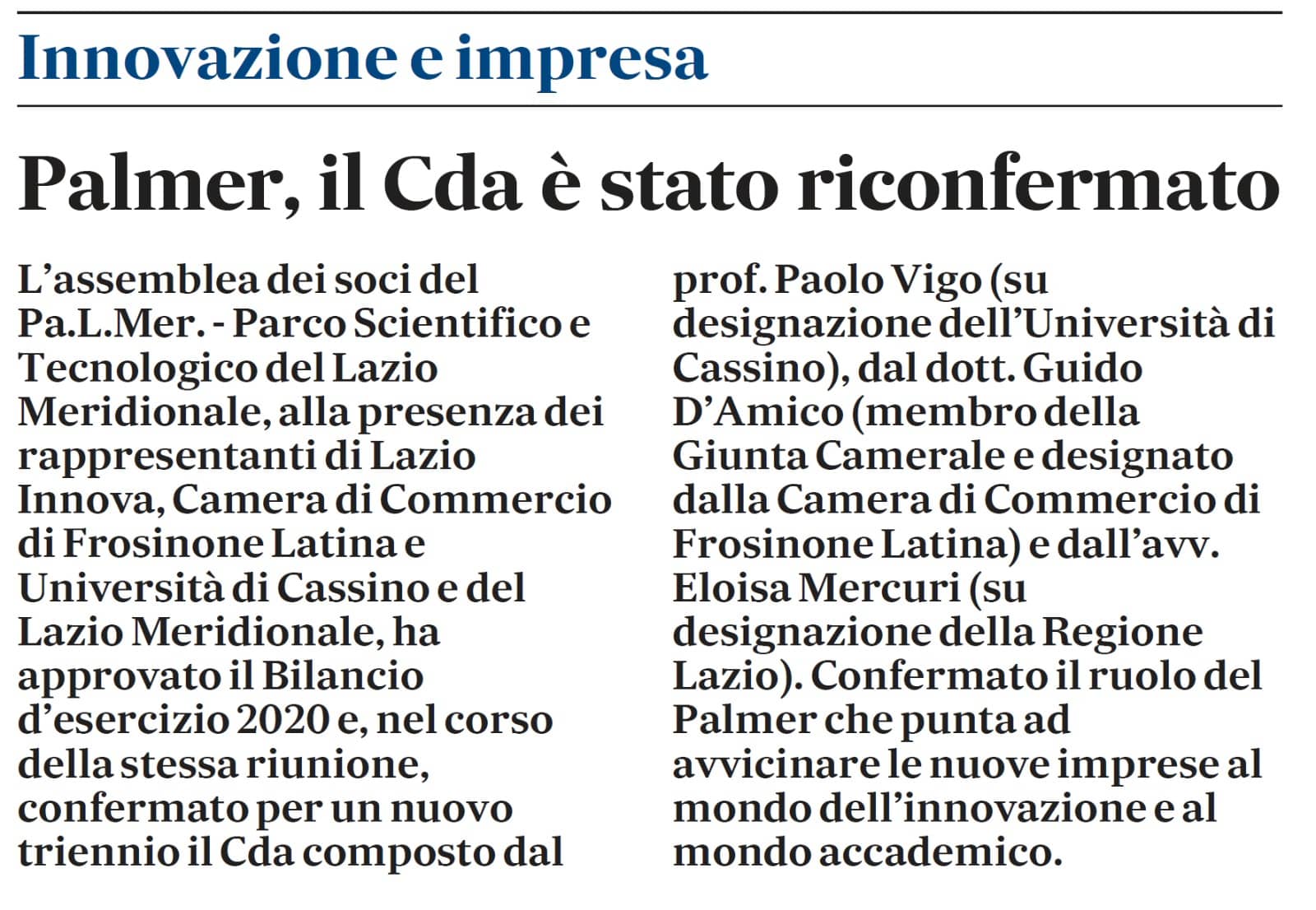 Innovazione e impresa

Palmer, il Cda è stato riconfermato

L'assemblea dei soci del Pa.L.Mer. - Parco Scientifico e Tecnologico del Lazio Meridionale, alla presenza dei rappresentanti di Lazio Innova, Camera di Commercio di Frosinone Latina e Università di Cassino e del Lazio Meridionale, ha approvato il Bilancio d'esercizio 2020 e, nel corso della stessa riunione, confermato per un nuovo triennio il Cda composto dal prof. Paolo Vigo (su designazione dell'Università di Cassino), dal dott. Guido D'Amico (membro della Giunta Camerale e designato dalla Camera di Commercio di Frosinone Latina) e dall'avv. Eloisa Mercuri (su designazione della Regione Lazio). Confermato il ruolo del Palmer che punta ad avvicinare le nuove imprese al mondo dell'innovazione e al mondo accademico.